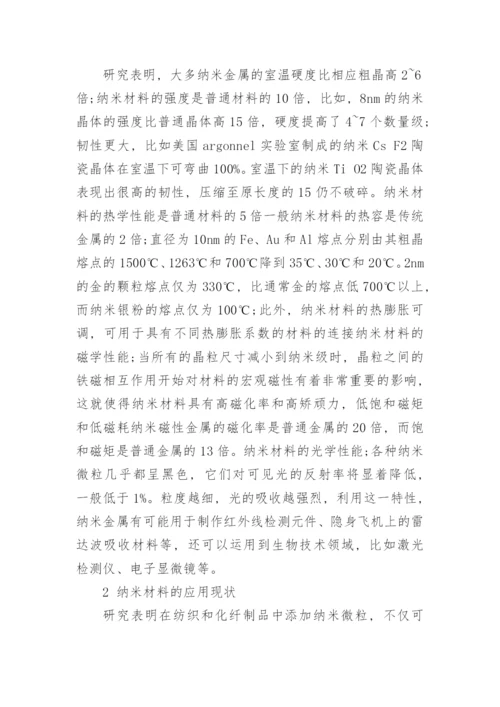 研究表明，大多纳米金属的室温硬度比相应粗晶高 2~6 倍;纳米材料的强度是普通材料的 10 倍，比如，8nm 的纳米晶体的强度比普通晶体高 15 倍，硬度提高了 4~7 个数量级;韧性更大，比如美国 argonnel 实验室制成的纳米 Cs F2 陶瓷晶体在室温下可弯曲 100%。室温下的纳米 Ti O2 陶瓷晶体表现出很高的韧性，压缩至原长度的 15 仍不破碎。纳米材料的热学性能是普通材料的 5 倍一般纳米材料的热容是传统金属的 2 倍;直径为 10nm 的 Fe、Au 和 Al 熔点分别由其粗晶熔点的 1500℃、1263℃和 700℃降到 35℃、30℃和 20℃。2nm 的金的颗粒熔点仅为 330℃，比通常金的熔点低 700℃以上，而纳米银粉的熔点仅为 100℃;此外，纳米材料的热膨胀可调，可用于具有不同热膨胀系数的材料的连接纳米材料的磁学性能;当所有的晶粒尺寸减小到纳米级时，晶粒之间的铁磁相互作用开始对材料的宏观磁性有着非常重要的影响，这就使得纳米材料具有高磁化率和高矫顽力，低饱和磁矩和低磁耗纳米磁性金属的磁化率是普通金属的 20 倍，而饱和磁矩是普通金属的 13 倍。纳米材料的光学性能;各种纳米微粒几乎都呈黑色，它们对可见光的反射率将显著降低，一般低于 1%。粒度越细，光的吸收越强烈，利用这一特性，纳米金属有可能用于制作红外线检测元件、隐身飞机上的雷达波吸收材料等，还可以运用到生物技术领域，比如激光检测仪、电子显微镜等。

2 纳米材料的应用现状

研究表明在纺织和化纤制品中添加纳米微粒，不仅可